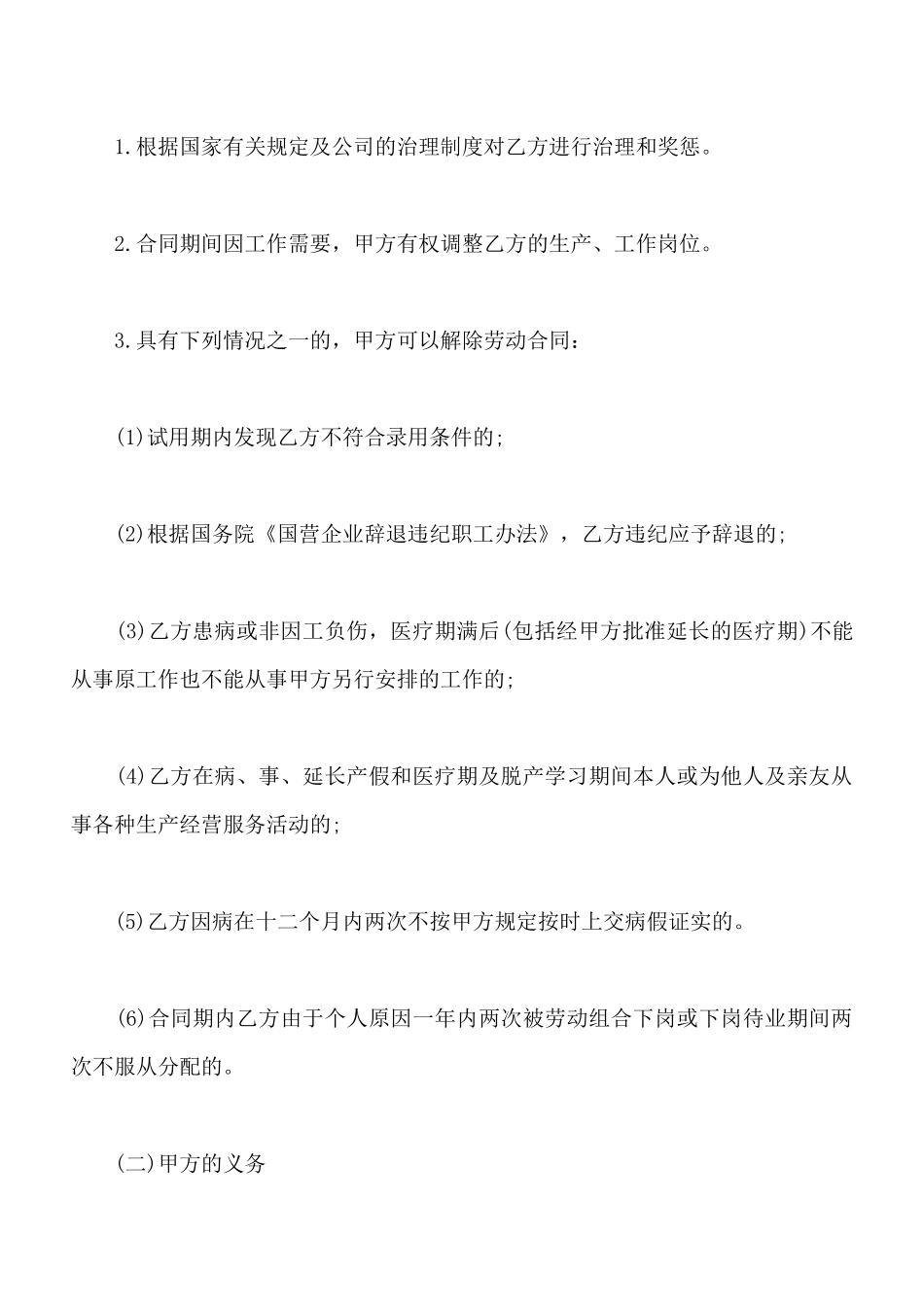 1.根据国家有关规定及公司的治理制度对乙方进行治理和奖惩。

2.合同期间因工作需要，甲方有权调整乙方的生产、工作岗位。

3.具有下列情况之一的，甲方可以解除劳动合同：

(1)试用期内发现乙方不符合录用条件的;

(2)根据国务院《国营企业辞退违纪职工办法》，乙方违纪应予辞退的;

(3)乙方患病或非因工负伤，医疗期满后(包括经甲方批准延长的医疗期)不能从事原工作也不能从事甲方另行安排的工作的;

(4)乙方在病、事、延长产假和医疗期及脱产学习期间本人或为他人及亲友从事各种生产经营服务活动的;

(5)乙方因病在十二个月内两次不按甲方规定按时上交病假证实的。

(6)合同期内乙方由于个人原因一年内两次被劳动组合下岗或下岗待业期间两次不服从分配的。

(二)甲方的义务